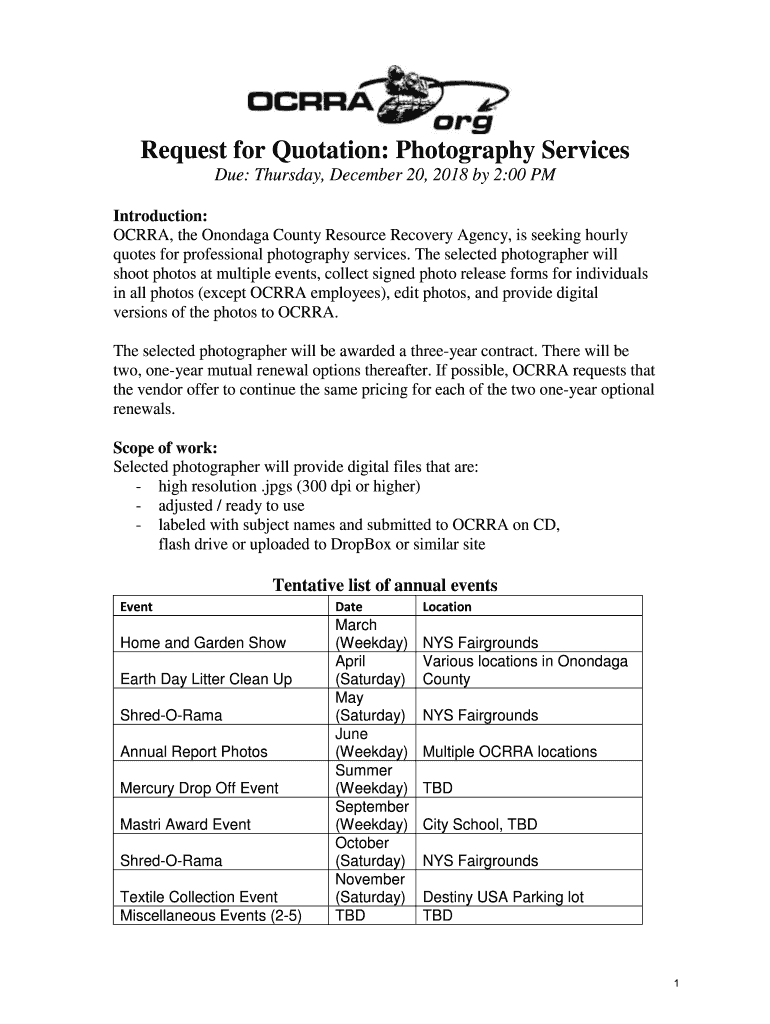 OCRRA org

Request for Quotation: Photography Services

Due: Thursday, December 20, 2018 by 2:00 PM

Introduction:
OCRRA, the Onondaga County Resource Recovery Agency, is seeking hourly quotes for professional photography services. The selected photographer will shoot photos at multiple events, collect signed photo release forms for individuals in all photos (except OCRRA employees), edit photos, and provide digital versions of the photos to OCRRA.

The selected photographer will be awarded a three-year contract. There will be two, one-year mutual renewal options thereafter. If possible, OCRRA requests that the vendor offer to continue the same pricing for each of the two one-year optional renewals.

Scope of work:
Selected photographer will provide digital files that are:
- high resolution .jpgs (300 dpi or higher)
- adjusted / ready to use
- labeled with subject names and submitted to OCRRA on CD, flash drive or uploaded to DropBox or similar site

Tentative list of annual events

| Event | Date | Location |
|---|---|---|
| Home and Garden Show | March (Weekday) | NYS Fairgrounds |
| Earth Day Litter Clean Up | April (Saturday) | Various locations in Onondaga County |
| Shred-O-Rama | May (Saturday) | NYS Fairgrounds |
| Annual Report Photos | June (Weekday) | Multiple OCRRA locations |
| Mercury Drop Off Event | Summer (Weekday) | TBD |
| Mastri Award Event | September (Weekday) | City School, TBD |
| Shred-O-Rama | October (Saturday) | NYS Fairgrounds |
| Textile Collection Event | November (Saturday) | Destiny USA Parking lot |
| Miscellaneous Events (2-5) | TBD | TBD |

1